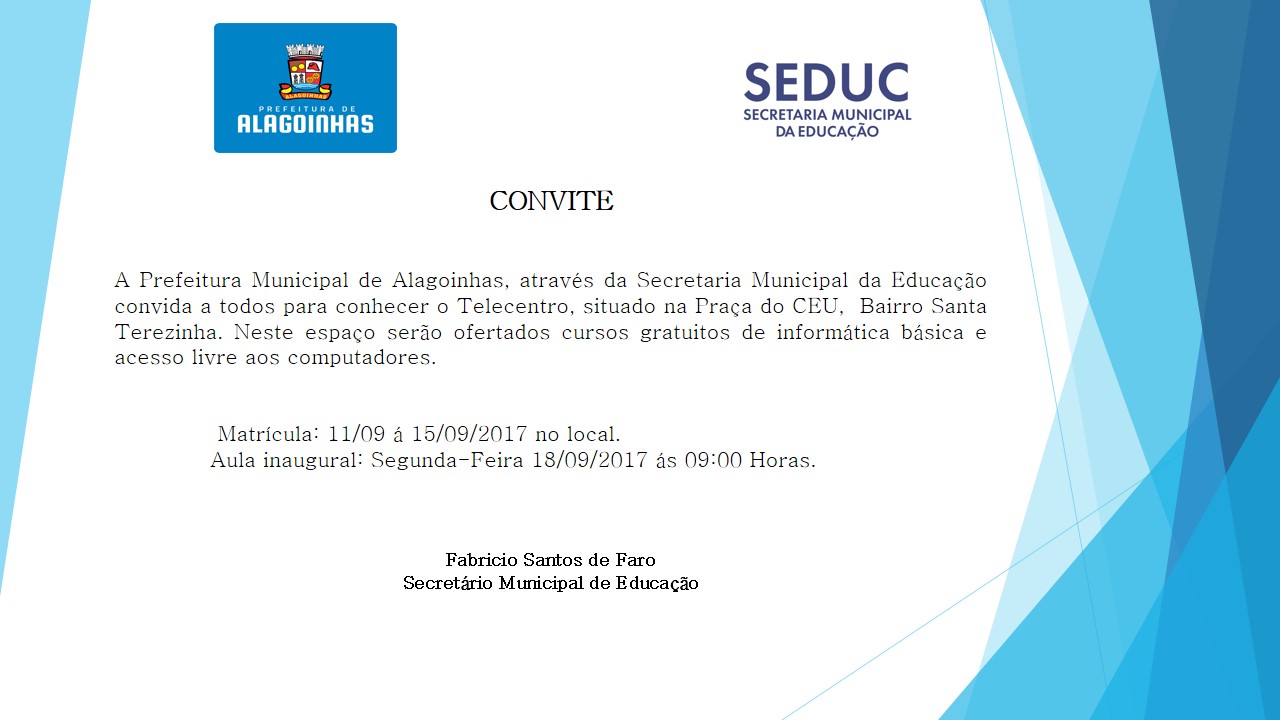 ALAGOINHAS

PREFEITURA DE
ALAGOINHAS

SEDUC
SECRETARIA MUNICIPAL
DA EDUCAÇÃO

CONVITE

A Prefeitura Municipal de Alagoinhas, através da Secretaria Municipal da Educação convida a todos para conhecer o Telecentro, situado na Praça do CEU, Bairro Santa Terezinha. Neste espaço serão ofertados cursos gratuitos de informática básica e acesso livre aos computadores.

Matrícula: 11/09 á 15/09/2017 no local.
Aula inaugural: Segunda-Feira 18/09/2017 ás 09:00 Horas.

Fabricio Santos de Faro
Secretário Municipal de Educação